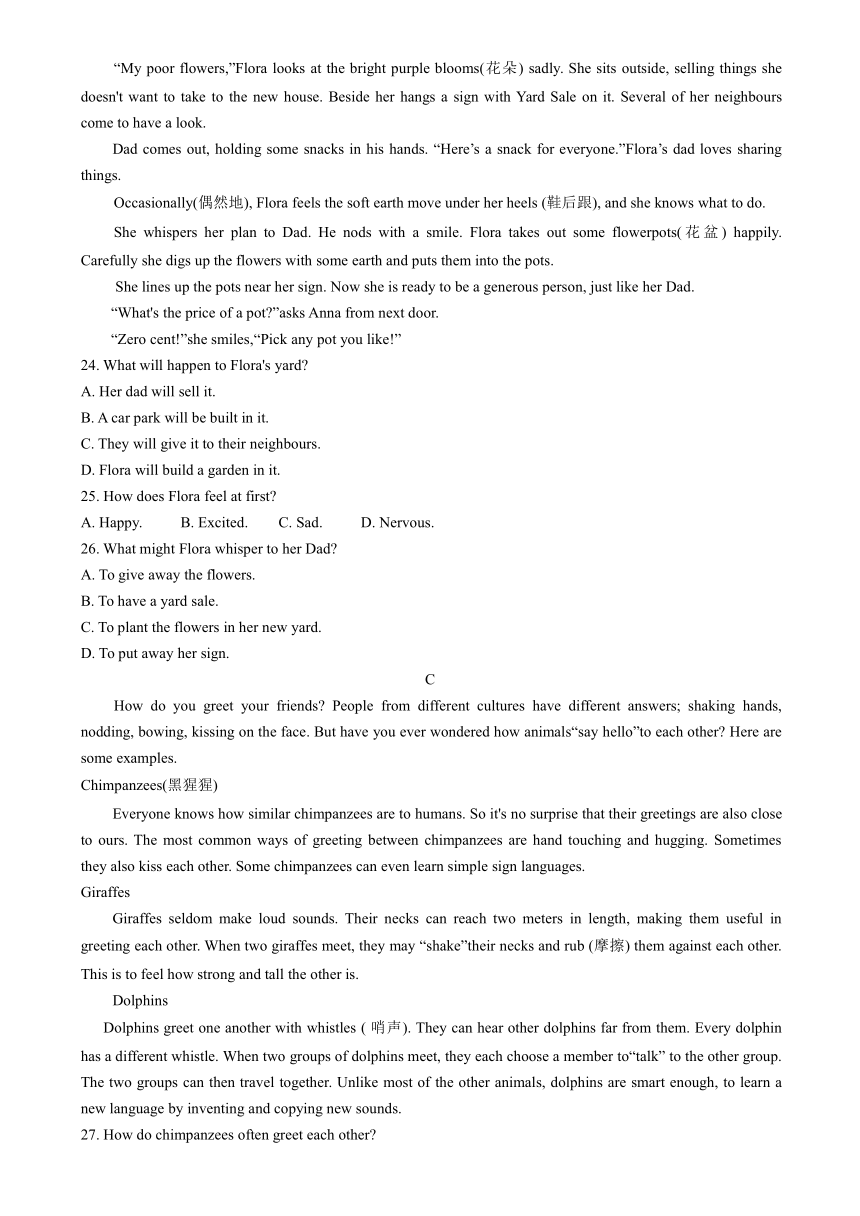 “My poor flowers,”Flora looks at the bright purple blooms(花朵) sadly. She sits outside, selling things she doesn't want to take to the new house. Beside her hangs a sign with Yard Sale on it. Several of her neighbours come to have a look.

Dad comes out, holding some snacks in his hands. “Here’s a snack for everyone.”Flora’s dad loves sharing things.

Occasionally(偶然地), Flora feels the soft earth move under her heels (鞋后跟), and she knows what to do.

She whispers her plan to Dad. He nods with a smile. Flora takes out some flowerpots(花盆) happily. Carefully she digs up the flowers with some earth and puts them into the pots.

She lines up the pots near her sign. Now she is ready to be a generous person, just like her Dad.

“What's the price of a pot?”asks Anna from next door.

“Zero cent!”she smiles,“Pick any pot you like!”

24. What will happen to Flora's yard?
A. Her dad will sell it.
B. A car park will be built in it.
C. They will give it to their neighbours.
D. Flora will build a garden in it.

25. How does Flora feel at first?
A. Happy. B. Excited. C. Sad. D. Nervous.

26. What might Flora whisper to her Dad?
A. To give away the flowers.
B. To have a yard sale.
C. To plant the flowers in her new yard.
D. To put away her sign.

C

How do you greet your friends? People from different cultures have different answers; shaking hands, nodding, bowing, kissing on the face. But have you ever wondered how animals“say hello”to each other? Here are some examples.

Chimpanzees(黑猩猩)

Everyone knows how similar chimpanzees are to humans. So it's no surprise that their greetings are also close to ours. The most common ways of greeting between chimpanzees are hand touching and hugging. Sometimes they also kiss each other. Some chimpanzees can even learn simple sign languages.

Giraffes

Giraffes seldom make loud sounds. Their necks can reach two meters in length, making them useful in greeting each other. When two giraffes meet, they may “shake”their necks and rub (摩擦) them against each other. This is to feel how strong and tall the other is.

Dolphins

Dolphins greet one another with whistles ( 哨声). They can hear other dolphins far from them. Every dolphin has a different whistle. When two groups of dolphins meet, they each choose a member to“talk” to the other group. The two groups can then travel together. Unlike most of the other animals, dolphins are smart enough, to learn a new language by inventing and copying new sounds.

27. How do chimpanzees often greet each other?